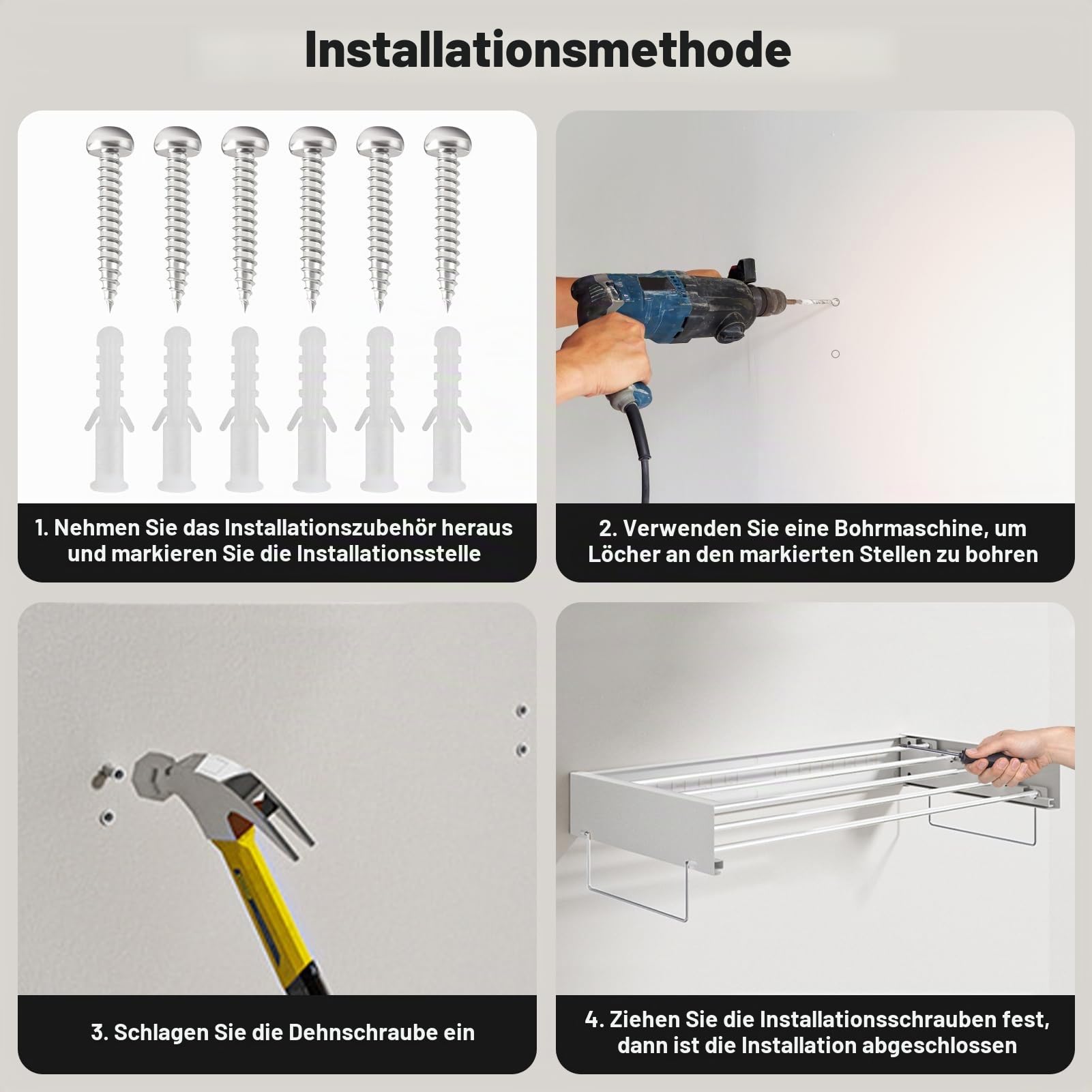 Installationsmethode

1. Nehmen Sie das Installationszubehör heraus und markieren Sie die Installationsstelle

2. Verwenden Sie eine Bohrmaschine, um Löcher an den markierten Stellen zu bohren

3. Schlagen Sie die Dehnschraube ein

4. Ziehen Sie die Installationsschrauben fest, dann ist die Installation abgeschlossen